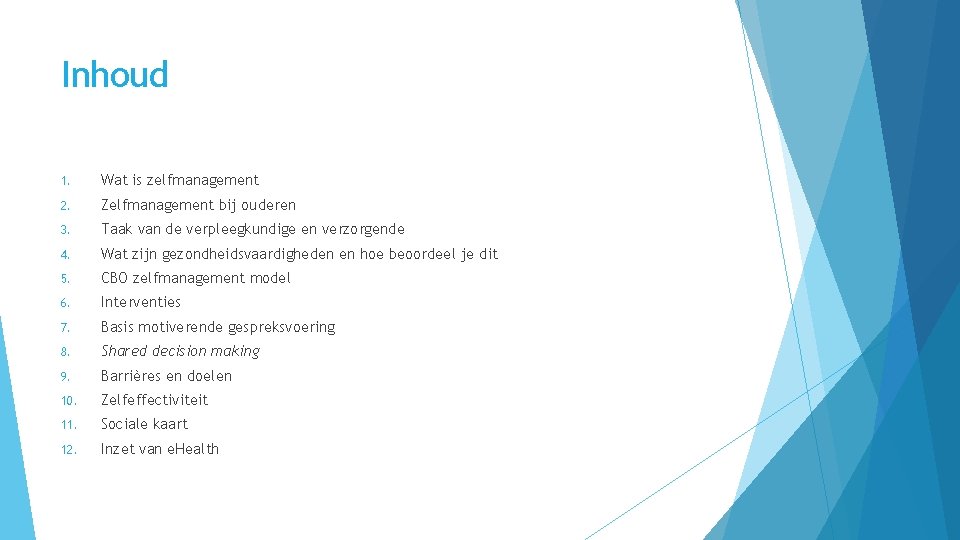 Inhoud

1. Wat is zelfmanagement
2. Zelfmanagement bij ouderen
3. Taak van de verpleegkundige en verzorgende
4. Wat zijn gezondheidsvaardigheden en hoe beoordeel je dit
5. CBO zelfmanagement model
6. Interventies
7. Basis motiverende gespreksvoering
8. Shared decision making
9. Barrières en doelen
10. Zelfeffectiviteit
11. Sociale kaart
12. Inzet van eHealth